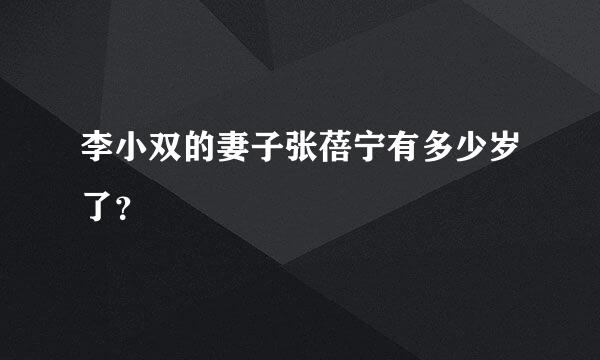 李小双的妻子张蓓宁有多少岁了？